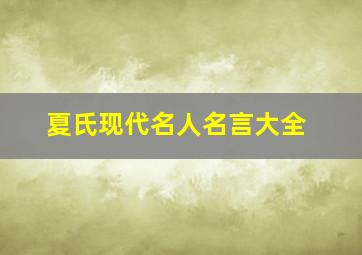 夏氏现代名人名言大全